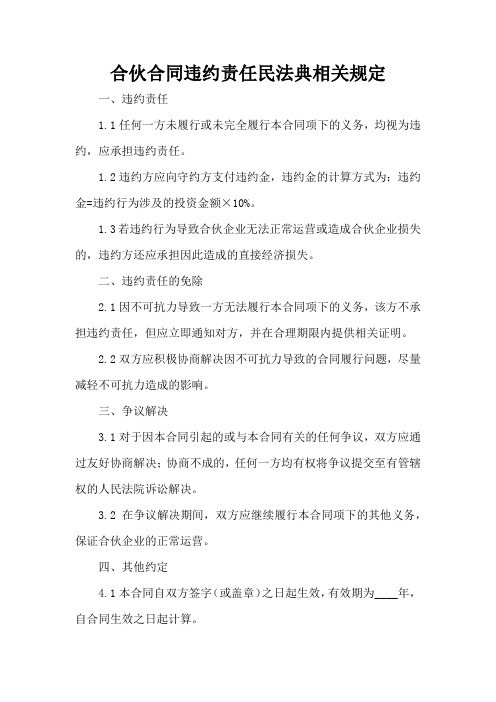 合伙合同违约责任民法典相关规定

一、违约责任

1.1 任何一方未履行或未完全履行本合同项下的义务，均视为违约，应承担违约责任。

1.2 违约方应向守约方支付违约金，违约金的计算方式为：违约金=违约行为涉及的投资金额×10%。

1.3 若违约行为导致合伙企业无法正常运营或造成合伙企业损失的，违约方还应承担因此造成的直接经济损失。

二、违约责任的免除

2.1 因不可抗力导致一方无法履行本合同项下的义务，该方不承担违约责任，但应立即通知对方，并在合理期限内提供相关证明。

2.2 双方应积极协商解决因不可抗力导致的合同履行问题，尽量减轻不可抗力造成的影响。

三、争议解决

3.1 对于因本合同引起的或与本合同有关的任何争议，双方应通过友好协商解决；协商不成的，任何一方均有权将争议提交至有管辖权的人民法院诉讼解决。

3.2 在争议解决期间，双方应继续履行本合同项下的其他义务，保证合伙企业的正常运营。

四、其他约定

4.1 本合同自双方签字（或盖章）之日起生效，有效期为____年，自合同生效之日起计算。